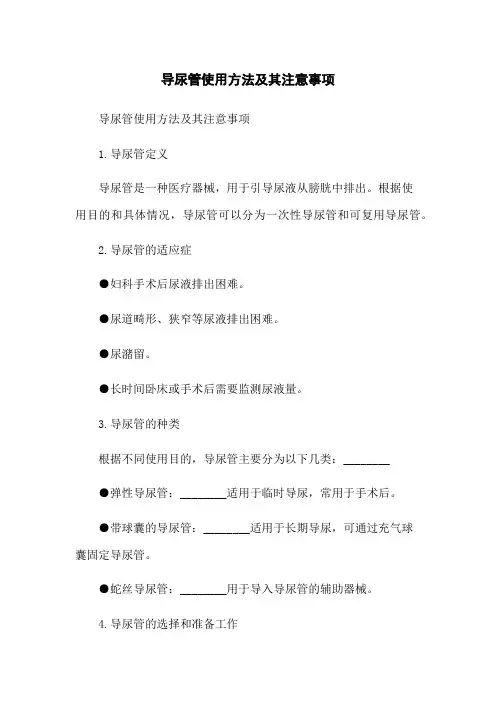 导尿管使用方法及其注意事项

导尿管使用方法及其注意事项

1. 导尿管定义

导尿管是一种医疗器械，用于引导尿液从膀胱中排出。根据使用目的和具体情况，导尿管可以分为一次性导尿管和可复用导尿管。

2. 导尿管的适应症

●妇科手术后尿液排出困难。

●尿道畸形、狭窄等尿液排出困难。

●尿潴留。

●长时间卧床或手术后需要监测尿液量。

3. 导尿管的种类

根据不同使用目的，导尿管主要分为以下几类：________

●弹性导尿管：________适用于临时导尿，常用于手术后。

●带球囊的导尿管：________适用于长期导尿，可通过充气球囊固定导尿管。

●蛇丝导尿管：________用于导入导尿管的辅助器械。

4. 导尿管的选择和准备工作